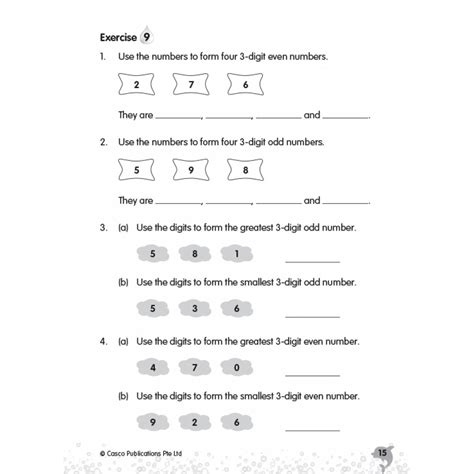 Exercise 9

1. Use the numbers to form four 3-digit even numbers.

2 7 6

They are ________, ________, ________ and ________.

2. Use the numbers to form four 3-digit odd numbers.

5 9 8

They are ________, ________, ________ and ________.

3. (a) Use the digits to form the greatest 3-digit odd number.

5 8 1 ________

(b) Use the digits to form the smallest 3-digit odd number.

5 3 6 ________

4. (a) Use the digits to form the greatest 3-digit even number.

4 7 0 ________

(b) Use the digits to form the smallest 3-digit even number.

9 2 6 ________

© Casco Publications Pte Ltd

15